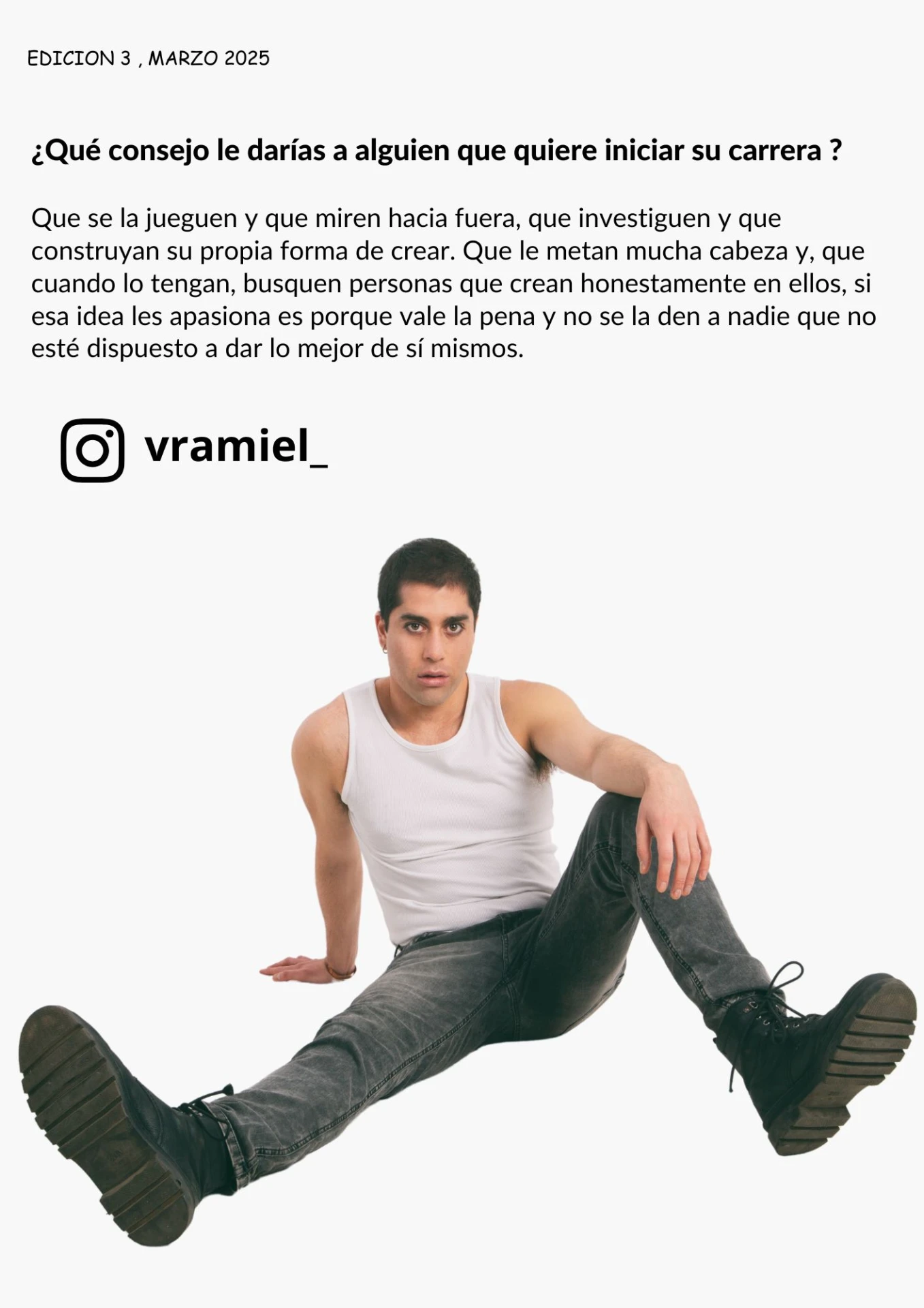 EDICION 3 , MARZO 2025

¿Qué consejo le darías a alguien que quiere iniciar su carrera ?

Que se la jueguen y que miren hacia fuera, que investiguen y que construyan su propia forma de crear. Que le metan mucha cabeza y, que cuando lo tengan, busquen personas que crean honestamente en ellos, si esa idea les apasiona es porque vale la pena y no se la den a nadie que no esté dispuesto a dar lo mejor de sí mismos.

vramiel_